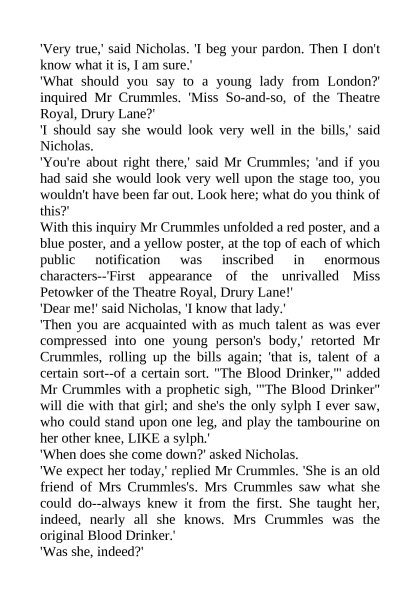 'Very true,' said Nicholas. 'I beg your pardon. Then I don't know what it is, I am sure.'
'What should you say to a young lady from London?' inquired Mr Crummles. 'Miss So-and-so, of the Theatre Royal, Drury Lane?'
'I should say she would look very well in the bills,' said Nicholas.
'You're about right there,' said Mr Crummles; 'and if you had said she would look very well upon the stage too, you wouldn't have been far out. Look here; what do you think of this?'
With this inquiry Mr Crummles unfolded a red poster, and a blue poster, and a yellow poster, at the top of each of which public notification was inscribed in enormous characters--'First appearance of the unrivalled Miss Petowker of the Theatre Royal, Drury Lane!'
'Dear me!' said Nicholas, 'I know that lady.'
'Then you are acquainted with as much talent as was ever compressed into one young person's body,' retorted Mr Crummles, rolling up the bills again; 'that is, talent of a certain sort--of a certain sort. "The Blood Drinker,"' added Mr Crummles with a prophetic sigh, '"The Blood Drinker" will die with that girl; and she's the only sylph I ever saw, who could stand upon one leg, and play the tambourine on her other knee, LIKE a sylph.'
'When does she come down?' asked Nicholas.
'We expect her today,' replied Mr Crummles. 'She is an old friend of Mrs Crummles's. Mrs Crummles saw what she could do--always knew it from the first. She taught her, indeed, nearly all she knows. Mrs Crummles was the original Blood Drinker.'
'Was she, indeed?'